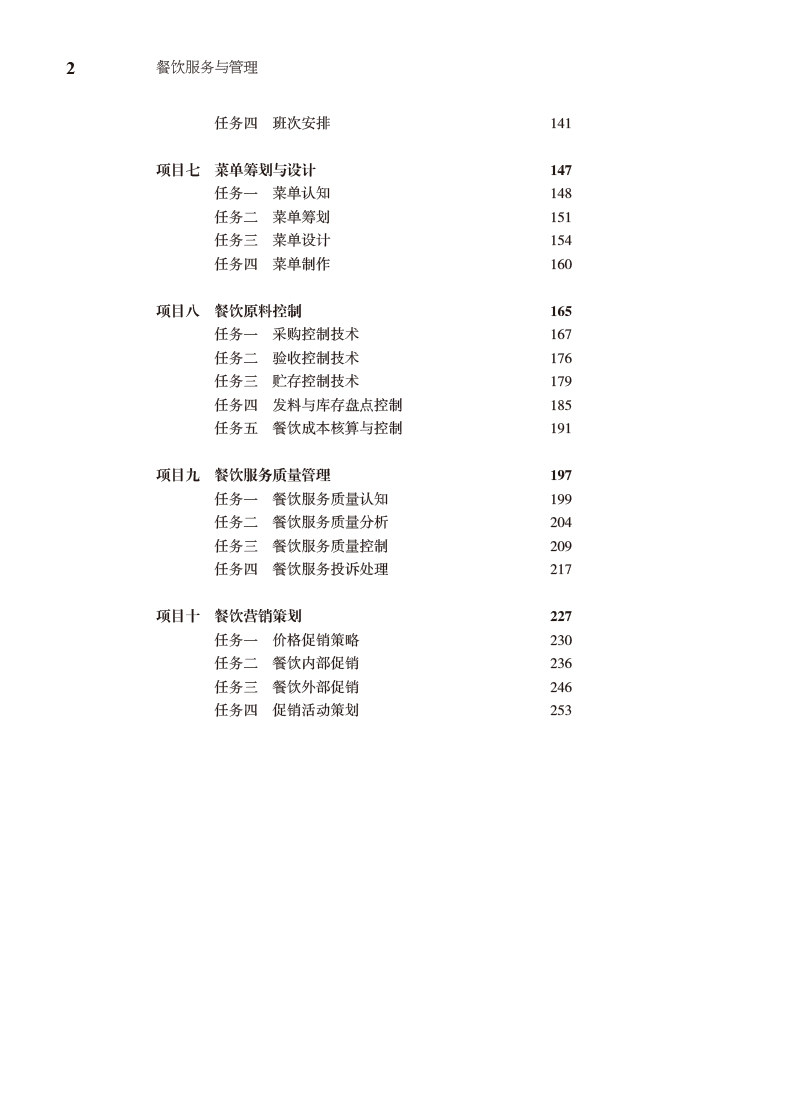 2 餐饮服务与管理

任务四 班次安排 141

项目七 菜单筹划与设计 147
任务一 菜单认知 148
任务二 菜单筹划 151
任务三 菜单设计 154
任务四 菜单制作 160

项目八 餐饮原料控制 165
任务一 采购控制技术 167
任务二 验收控制技术 176
任务三 贮存控制技术 179
任务四 发料与库存盘点控制 185
任务五 餐饮成本核算与控制 191

项目九 餐饮服务质量管理 197
任务一 餐饮服务质量认知 199
任务二 餐饮服务质量分析 204
任务三 餐饮服务质量控制 209
任务四 餐饮服务投诉处理 217

项目十 餐饮营销策划 227
任务一 价格促销策略 230
任务二 餐饮内部促销 236
任务三 餐饮外部促销 246
任务四 促销活动策划 253